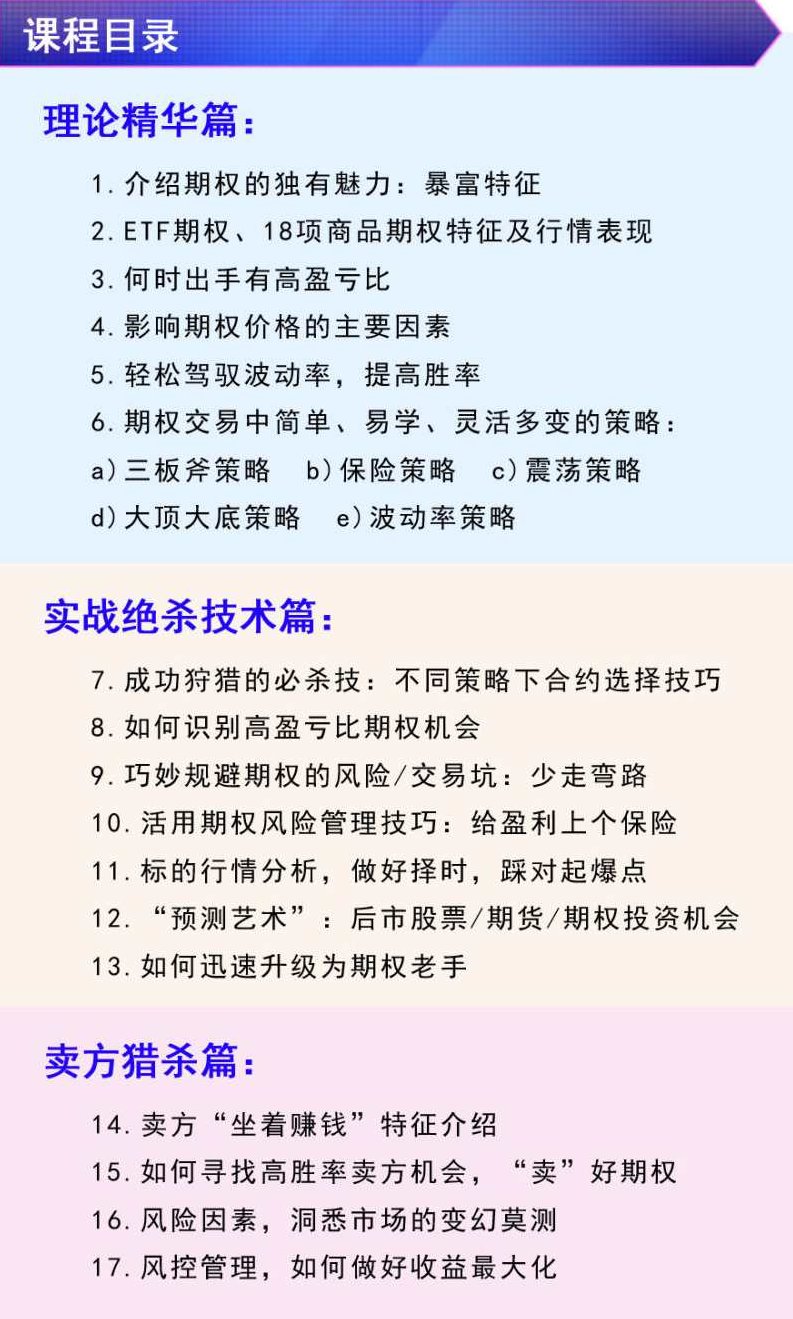 课程目录

理论精华篇：

1. 介绍期权的独有魅力：暴富特征
2. ETF期权、18项商品期权特征及行情表现
3. 何时出手有高盈亏比
4. 影响期权价格的主要因素
5. 轻松驾驭波动率，提高胜率
6. 期权交易中简单、易学、灵活多变的策略：
a）三板斧策略 b）保险策略 c）震荡策略
d）大顶大底策略 e）波动率策略

实战绝杀技术篇：

7. 成功狩猎的必杀技：不同策略下合约选择技巧
8. 如何识别高盈亏比期权机会
9. 巧妙规避期权的风险/交易坑：少走弯路
10. 活用期权风险管理技巧：给盈利上个保险
11. 标的行情分析，做好择时，踩对起爆点
12. “预测艺术”：后市股票/期货/期权投资机会
13. 如何迅速升级为期权老手

卖方猎杀篇：

14. 卖方“坐着赚钱”特征介绍
15. 如何寻找高胜率卖方机会，“卖”好期权
16. 风险因素，洞悉市场的变幻莫测
17. 风控管理，如何做好收益最大化